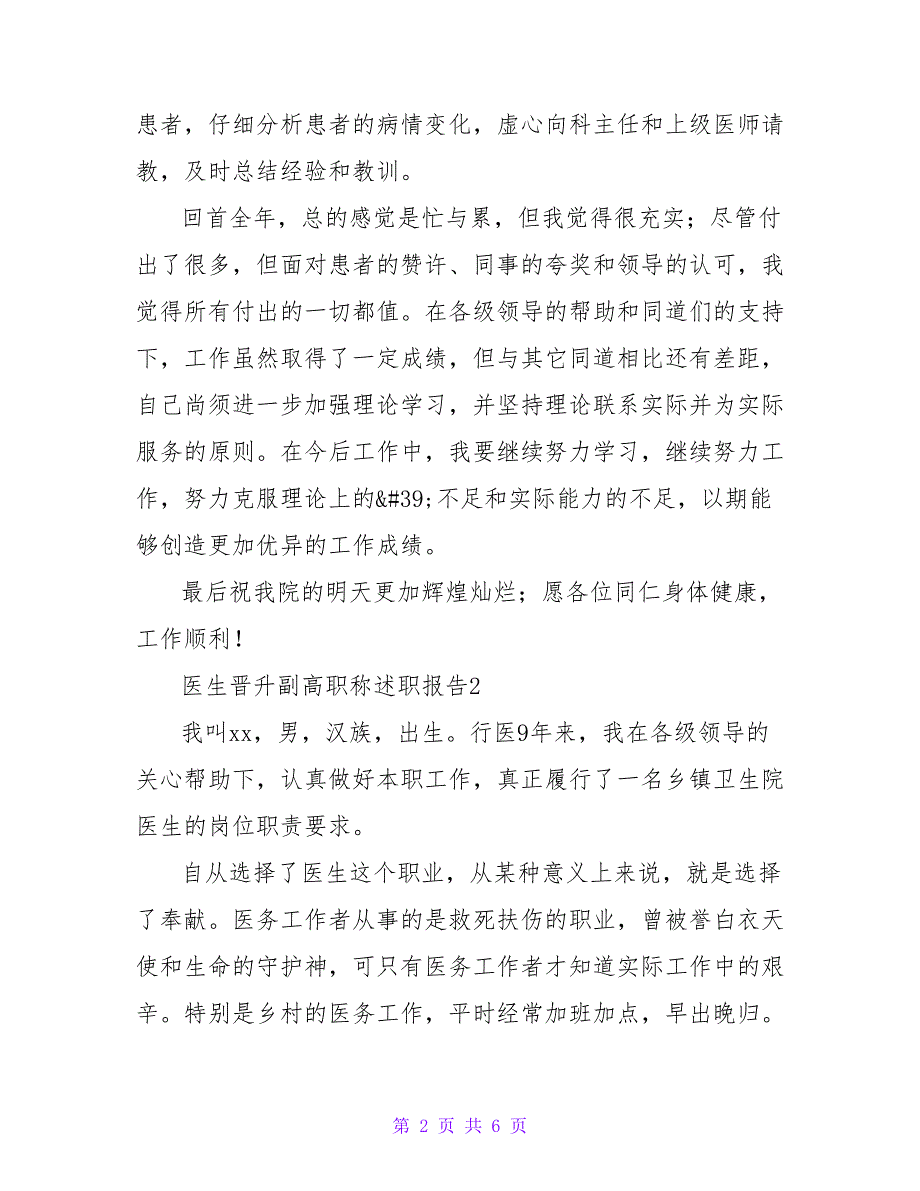 患者，仔细分析患者的病情变化，虚心向科主任和上级医师请教，及时总结经验和教训。

回首全年，总的感觉是忙与累，但我觉得很充实；尽管付出了很多，但面对患者的赞许、同事的夸奖和领导的认可，我觉得所有付出的一切都值。在各级领导的帮助和同道们的支持下，工作虽然取得了一定成绩，但与其它同道相比还有差距，自己尚须进一步加强理论学习，并坚持理论联系实际并为实际服务的原则。在今后工作中，我要继续努力学习，继续努力工作，努力克服理论上的&#39;不足和实际能力的不足，以期能够创造更加优异的工作成绩。

最后祝我院的明天更加辉煌灿烂；愿各位同仁身体健康，工作顺利！

医生晋升副高职称述职报告2

我叫xx，男，汉族，出生。行医9年来，我在各级领导的关心帮助下，认真做好本职工作，真正履行了一名乡镇卫生院医生的岗位职责要求。

自从选择了医生这个职业，从某种意义上来说，就是选择了奉献。医务工作者从事的是救死扶伤的职业，曾被誉白衣天使和生命的守护神，可只有医务工作者才知道实际工作中的艰辛。特别是乡村的医务工作，平时经常加班加点，早出晚归。

第 2 页 共 6 页